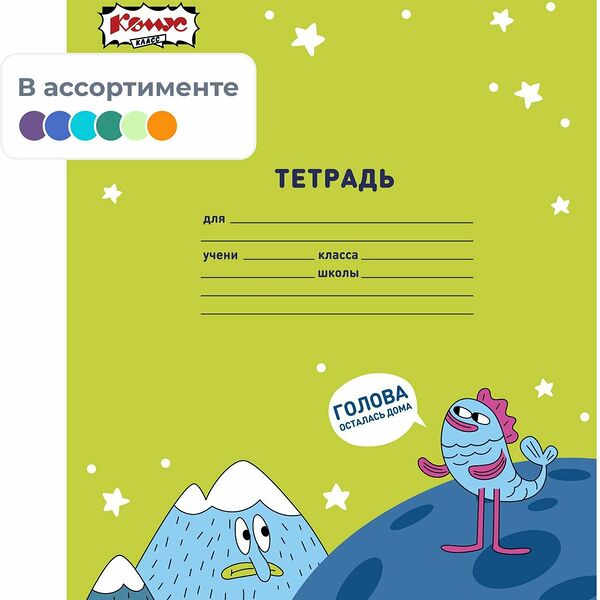 Комус
КЛАСС

В ассортименте

ТЕТРАДЬ

для

учени класса
школы

ГОЛОВА
ОСТАЛАСЬ ДОМА